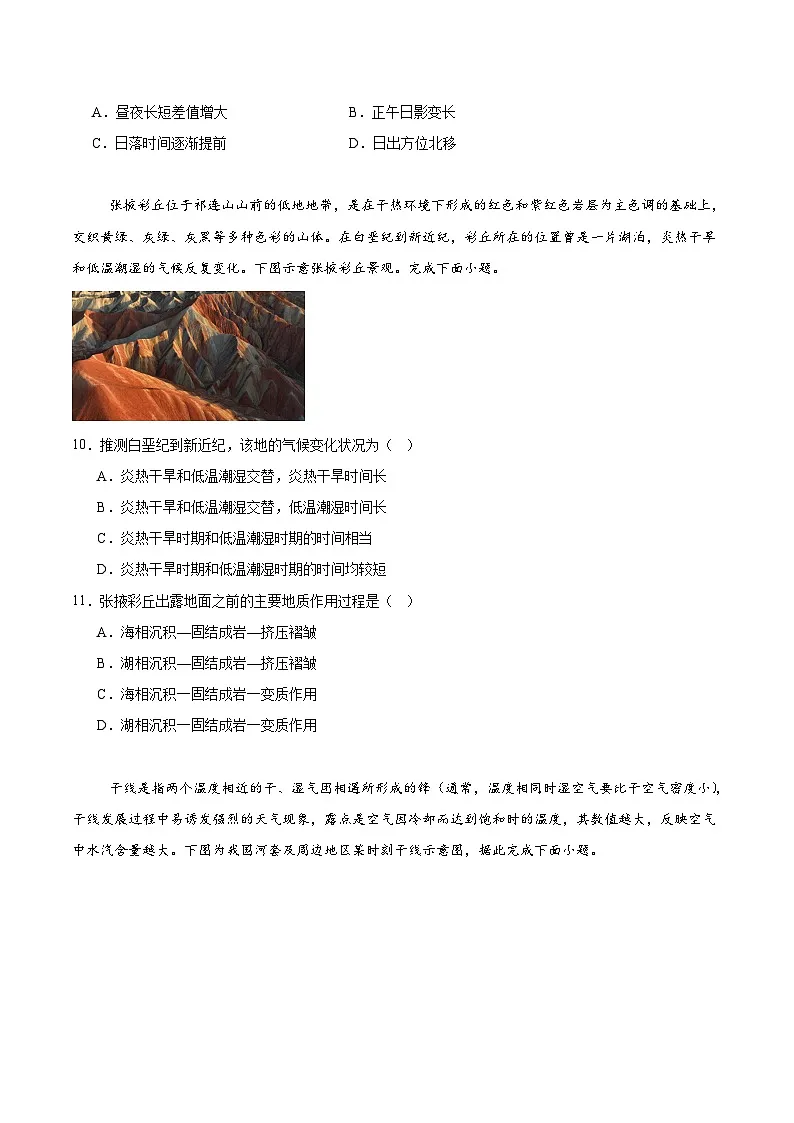 A．昼夜长短差值增大　　　　　　　B．正午日影变长

C．日落时间逐渐提前　　　　　　　D．日出方位北移

张掖彩丘位于祁连山山前的低地地带，是在干热环境下形成的红色和紫红色岩层为主色调的基础上，交织黄绿、灰绿、灰黑等多种色彩的山体。在白垩纪到新近纪，彩丘所在的位置曾是一片湖泊，炎热干旱和低温潮湿的气候反复变化。下图示意张掖彩丘景观。完成下面小题。

10．推测白垩纪到新近纪，该地的气候变化状况为（　）

A．炎热干旱和低温潮湿交替，炎热干旱时间长

B．炎热干旱和低温潮湿交替，低温潮湿时间长

C．炎热干旱时期和低温潮湿时期的时间相当

D．炎热干旱时期和低温潮湿时期的时间均较短

11．张掖彩丘出露地面之前的主要地质作用过程是（　）

A．海相沉积—固结成岩—挤压褶皱

B．湖相沉积—固结成岩—挤压褶皱

C．海相沉积—固结成岩—变质作用

D．湖相沉积—固结成岩—变质作用

干线是指两个温度相近的干、湿气团相遇所形成的锋（通常，温度相同时湿空气要比干空气密度小），干线发展过程中易诱发强烈的天气现象，露点是空气因冷却而达到饱和时的温度，其数值越大，反映空气中水汽含量越大。下图为我国河套及周边地区某时刻干线示意图，据此完成下面小题。